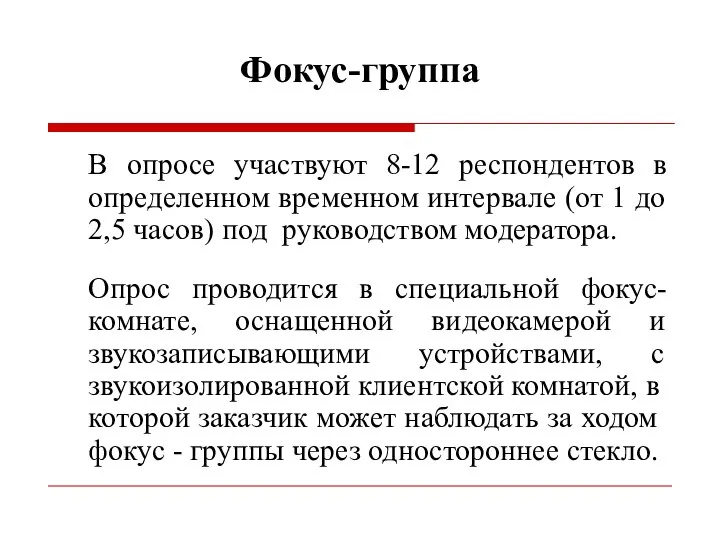 Фокус-группа

В опросе участвуют 8-12 респондентов в определенном временном интервале (от 1 до 2,5 часов) под руководством модератора.

Опрос проводится в специальной фокус-комнате, оснащенной видеокамерой и звукозаписывающими устройствами, с звукоизолированной клиентской комнатой, в которой заказчик может наблюдать за ходом фокус - группы через одностороннее стекло.